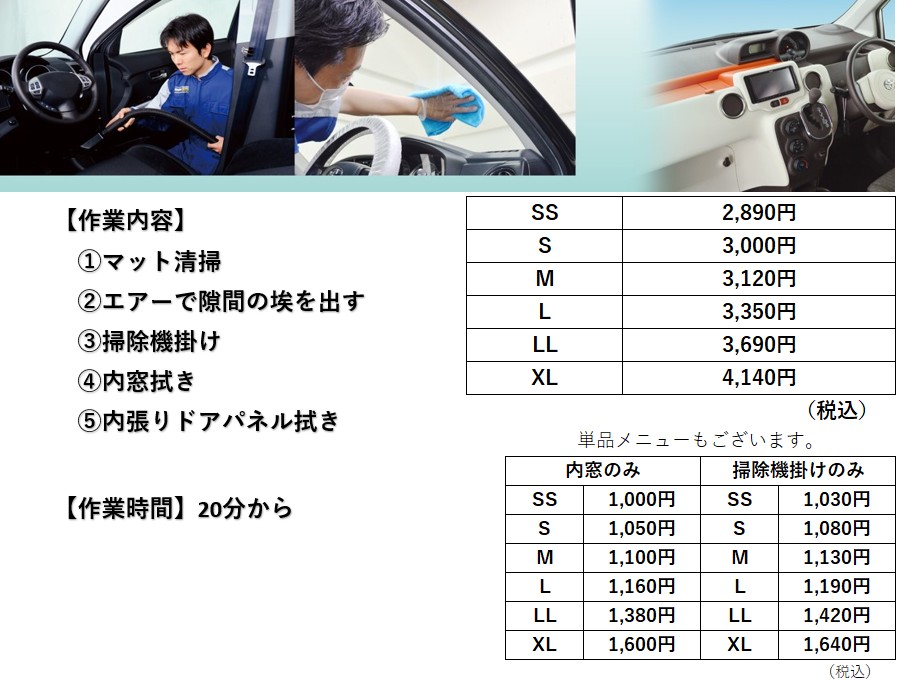 【作業内容】
①マット清掃
②エアーで隙間の埃を出す
③掃除機掛け
④内窓拭き
⑤内張りドアパネル拭き

【作業時間】20分から

| SS | 2,890円 |
|---|---|
| S | 3,000円 |
| M | 3,120円 |
| L | 3,350円 |
| LL | 3,690円 |
| XL | 4,140円 |

（税込）

単品メニューもございます。

| 内窓のみ |  | 掃除機掛けのみ |  |
|---|---|---|---|
| SS | 1,000円 | SS | 1,030円 |
| S | 1,050円 | S | 1,080円 |
| M | 1,100円 | M | 1,130円 |
| L | 1,160円 | L | 1,190円 |
| LL | 1,380円 | LL | 1,420円 |
| XL | 1,600円 | XL | 1,640円 |

（税込）